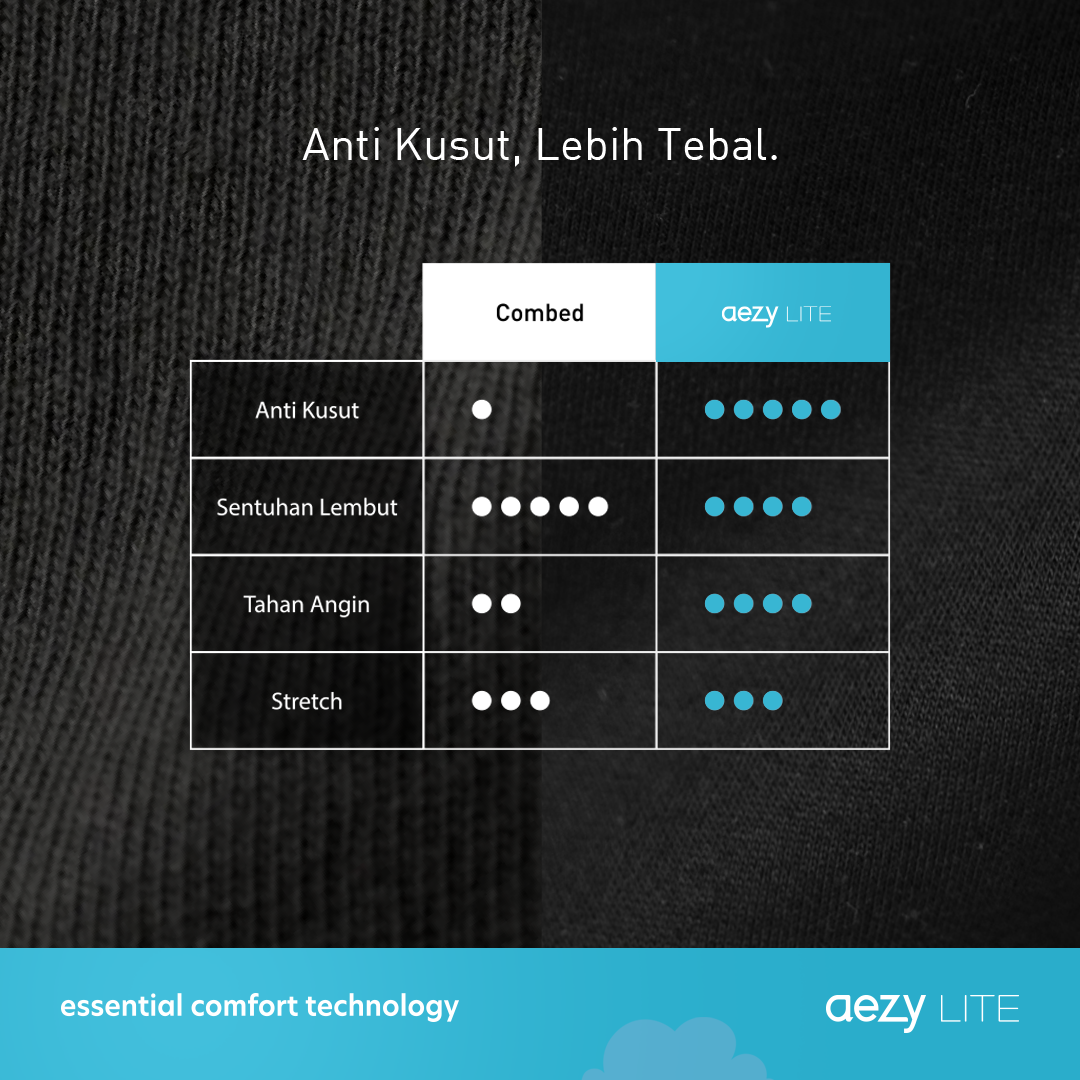 Anti Kusut, Lebih Tebal.

| | Combed | aezy LITE |
|---|---|---|
| Anti Kusut | ● | ●●●●● |
| Sentuhan Lembut | ●●●●● | ●●●● |
| Tahan Angin | ●● | ●●●● |
| Stretch | ●●● | ●●● |

essential comfort technology

aezy LITE